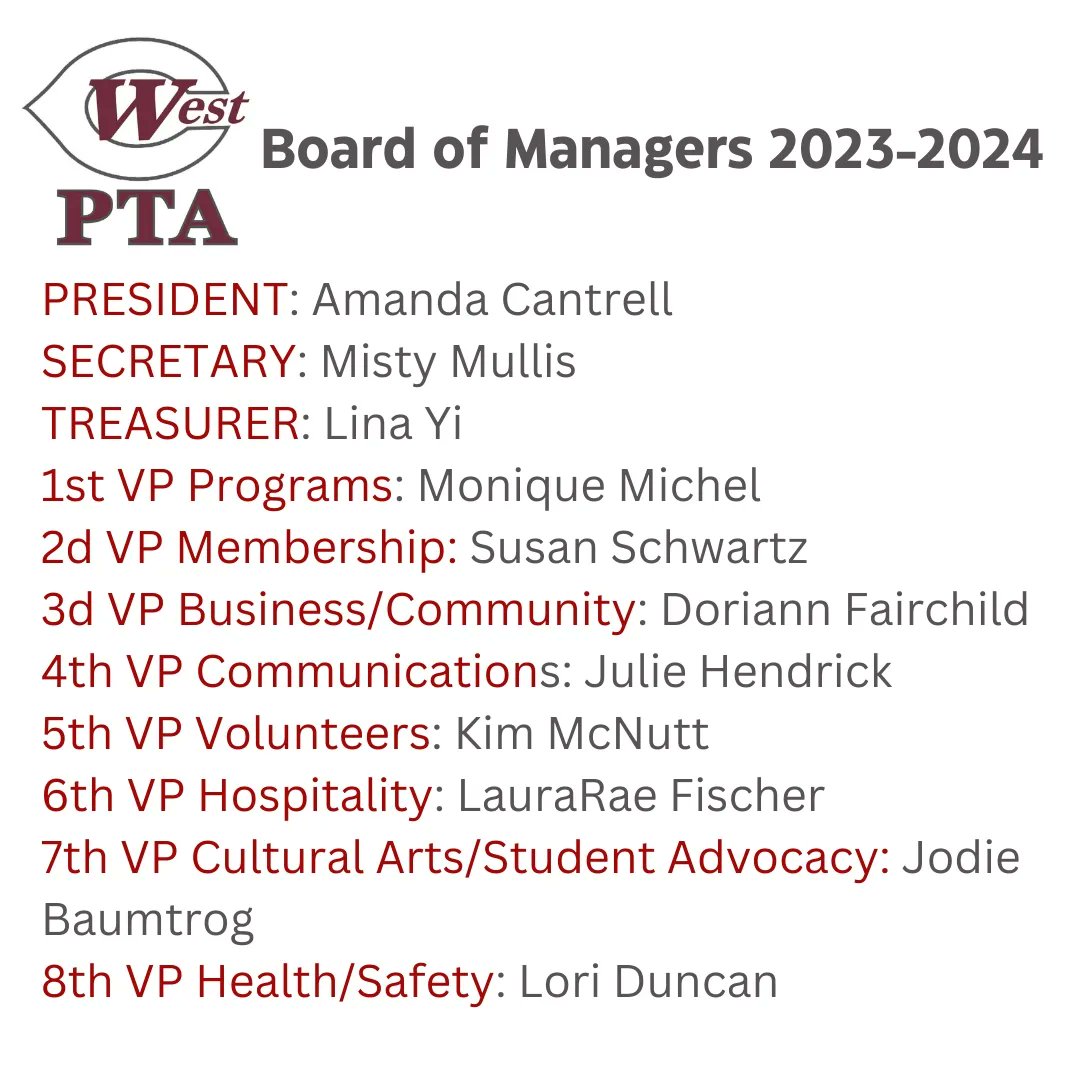 West
PTA
Board of Managers 2023-2024

PRESIDENT: Amanda Cantrell
SECRETARY: Misty Mullis
TREASURER: Lina Yi
1st VP Programs: Monique Michel
2d VP Membership: Susan Schwartz
3d VP Business/Community: Doriann Fairchild
4th VP Communications: Julie Hendrick
5th VP Volunteers: Kim McNutt
6th VP Hospitality: LauraRae Fischer
7th VP Cultural Arts/Student Advocacy: Jodie Baumtrog
8th VP Health/Safety: Lori Duncan